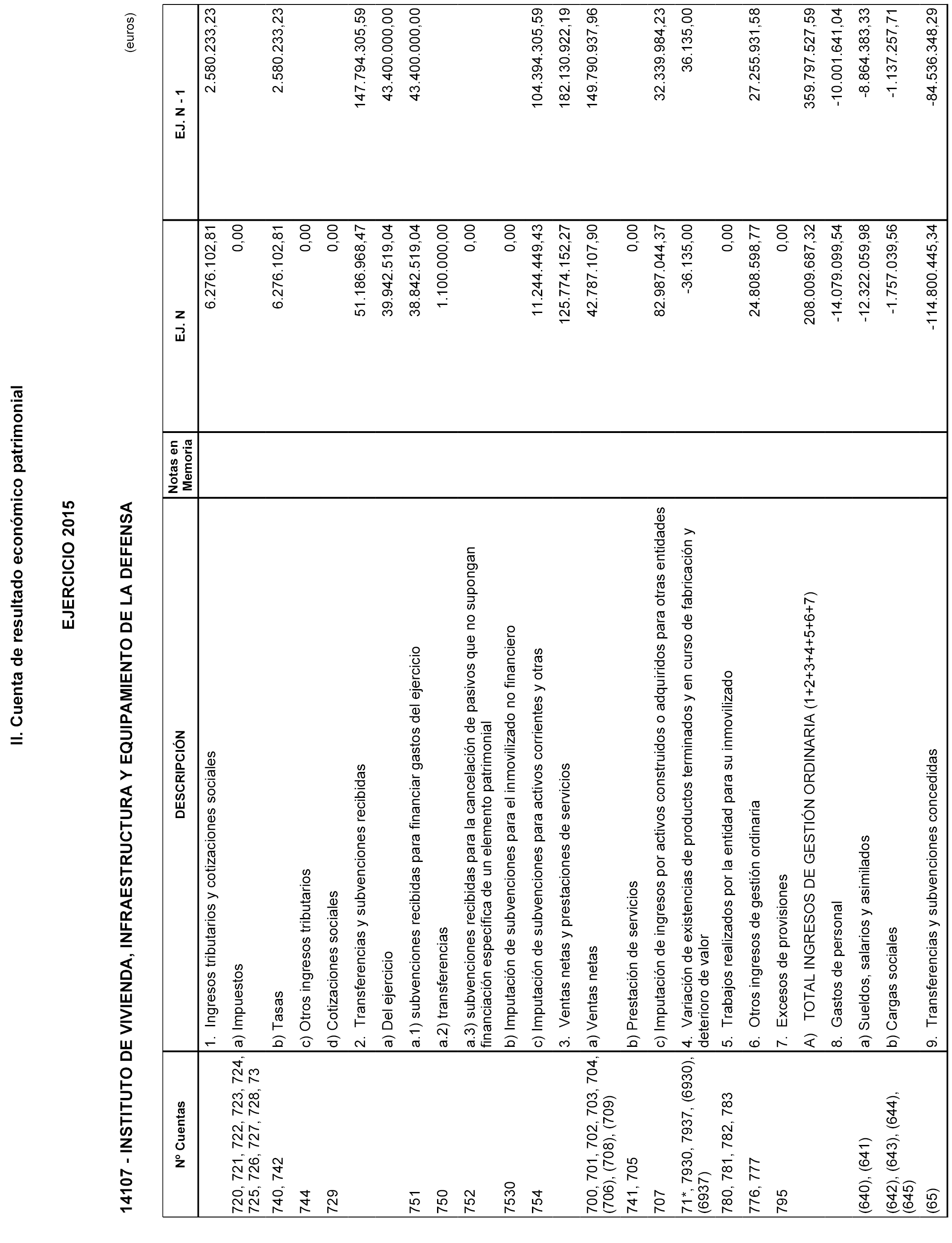 II. Cuenta de resultado económico patrimonial

EJERCICIO 2015

14107 - INSTITUTO DE VIVIENDA, INFRAESTRUCTURA Y EQUIPAMIENTO DE LA DEFENSA

(euros)

| Nº Cuentas | DESCRIPCIÓN | Notas en Memoria | EJ. N | EJ. N - 1 |
|---|---|---|---|---|
| | 1. Ingresos tributarios y cotizaciones sociales | | 6.276.102,81 | 2.580.233,23 |
| 720, 721, 722, 723, 724, 725, 726, 727, 728, 73 | a) Impuestos | | 0,00 | |
| 740, 742 | b) Tasas | | 6.276.102,81 | 2.580.233,23 |
| 744 | c) Otros ingresos tributarios | | 0,00 | |
| 729 | d) Cotizaciones sociales | | 0,00 | |
| | 2. Transferencias y subvenciones recibidas | | 51.186.968,47 | 147.794.305,59 |
| | a) Del ejercicio | | 39.942.519,04 | 43.400.000,00 |
| 751 | a.1) subvenciones recibidas para financiar gastos del ejercicio | | 38.842.519,04 | 43.400.000,00 |
| 750 | a.2) transferencias | | 1.100.000,00 | |
| 752 | a.3) subvenciones recibidas para la cancelación de pasivos que no supongan financiación específica de un elemento patrimonial | | 0,00 | |
| 7530 | b) Imputación de subvenciones para el inmovilizado no financiero | | 0,00 | |
| 754 | c) Imputación de subvenciones para activos corrientes y otras | | 11.244.449,43 | 104.394.305,59 |
| | 3. Ventas netas y prestaciones de servicios | | 125.774.152,27 | 182.130.922,19 |
| 700, 701, 702, 703, 704, (706), (708), (709) | a) Ventas netas | | 42.787.107,90 | 149.790.937,96 |
| 741, 705 | b) Prestación de servicios | | 0,00 | |
| 707 | c) Imputación de ingresos por activos construidos o adquiridos para otras entidades | | 82.987.044,37 | 32.339.984,23 |
| 71*, 7930, 7937, (6930), (6937) | 4. Variación de existencias de productos terminados y en curso de fabricación y deterioro de valor | | -36.135,00 | 36.135,00 |
| 780, 781, 782, 783 | 5. Trabajos realizados por la entidad para su inmovilizado | | 0,00 | |
| 776, 777 | 6. Otros ingresos de gestión ordinaria | | 24.808.598,77 | 27.255.931,58 |
| 795 | 7. Excesos de provisiones | | 0,00 | |
| | A) TOTAL INGRESOS DE GESTIÓN ORDINARIA (1+2+3+4+5+6+7) | | 208.009.687,32 | 359.797.527,59 |
| | 8. Gastos de personal | | -14.079.099,54 | -10.001.641,04 |
| (640), (641) | a) Sueldos, salarios y asimilados | | -12.322.059,98 | -8.864.383,33 |
| (642), (643), (644), (645) | b) Cargas sociales | | -1.757.039,56 | -1.137.257,71 |
| (65) | 9. Transferencias y subvenciones concedidas | | -114.800.445,34 | -84.536.348,29 |